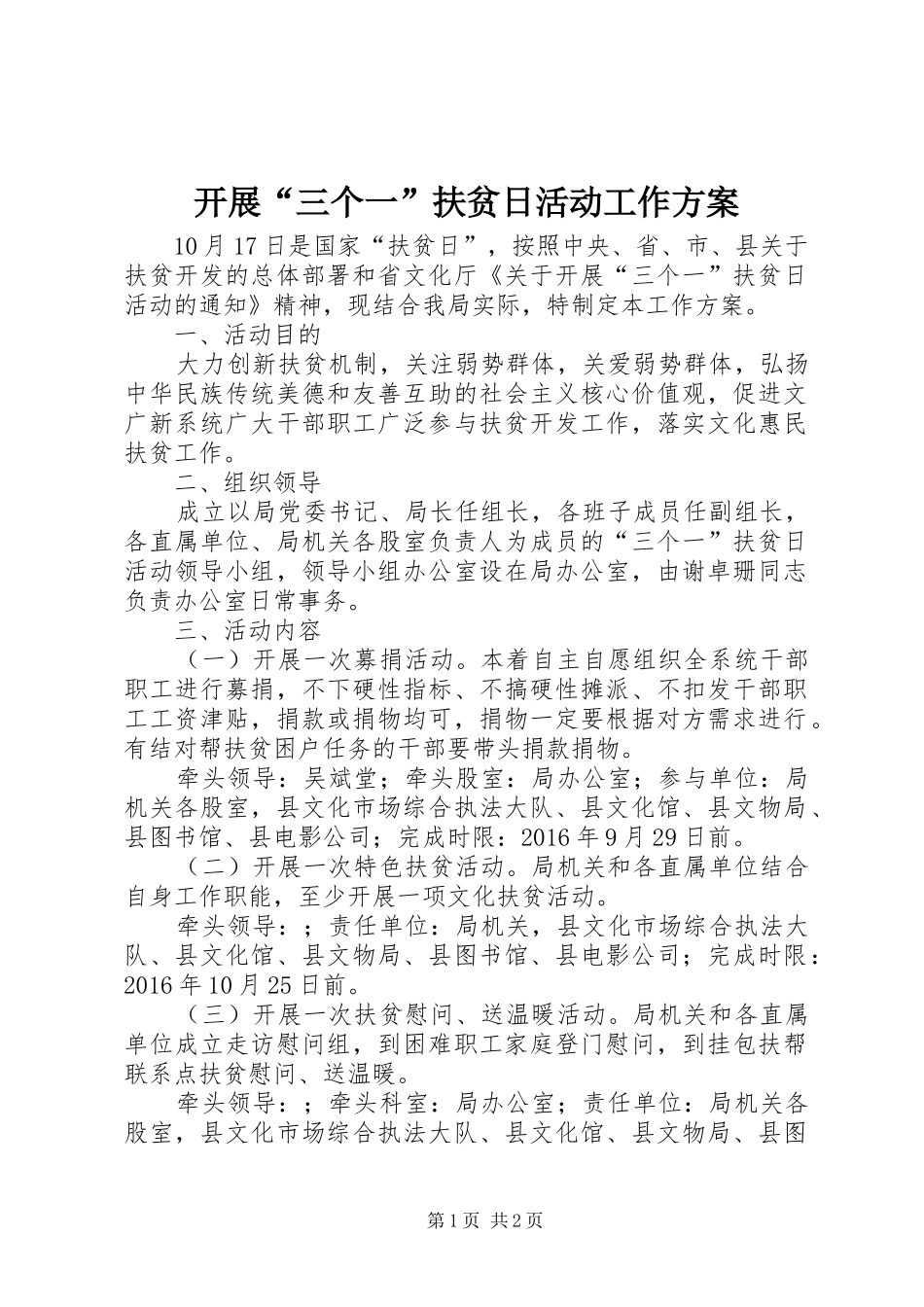 开展“三个一”扶贫日活动工作方案

10月17日是国家“扶贫日”，按照中央、省、市、县关于扶贫开发的总体部署和省文化厅《关于开展“三个一”扶贫日活动的通知》精神，现结合我局实际，特制定本工作方案。

一、活动目的

大力创新扶贫机制，关注弱势群体，关爱弱势群体，弘扬中华民族传统美德和友善互助的社会主义核心价值观，促进文广新系统广大干部职工广泛参与扶贫开发工作，落实文化惠民扶贫工作。

二、组织领导

成立以局党委书记、局长任组长，各班子成员任副组长，各直属单位、局机关各股室负责人为成员的“三个一”扶贫日活动领导小组，领导小组办公室设在局办公室，由谢卓珊同志负责办公室日常事务。

三、活动内容

（一）开展一次募捐活动。本着自主自愿组织全系统干部职工进行募捐，不下硬性指标、不搞硬性摊派、不扣发干部职工工资津贴，捐款或捐物均可，捐物一定要根据对方需求进行。有结对帮扶贫困户任务的干部要带头捐款捐物。

牵头领导：吴斌堂；牵头股室：局办公室；参与单位：局机关各股室，县文化市场综合执法大队、县文化馆、县文物局、县图书馆、县电影公司；完成时限：2016年9月29日前。

（二）开展一次特色扶贫活动。局机关和各直属单位结合自身工作职能，至少开展一项文化扶贫活动。

牵头领导：；责任单位：局机关，县文化市场综合执法大队、县文化馆、县文物局、县图书馆、县电影公司；完成时限：2016年10月25日前。

（三）开展一次扶贫慰问、送温暖活动。局机关和各直属单位成立走访慰问组，到困难职工家庭登门慰问，到挂包扶帮联系点扶贫慰问、送温暖。

牵头领导：；牵头科室：局办公室；责任单位：局机关各股室，县文化市场综合执法大队、县文化馆、县文物局、县图

第1页 共2页